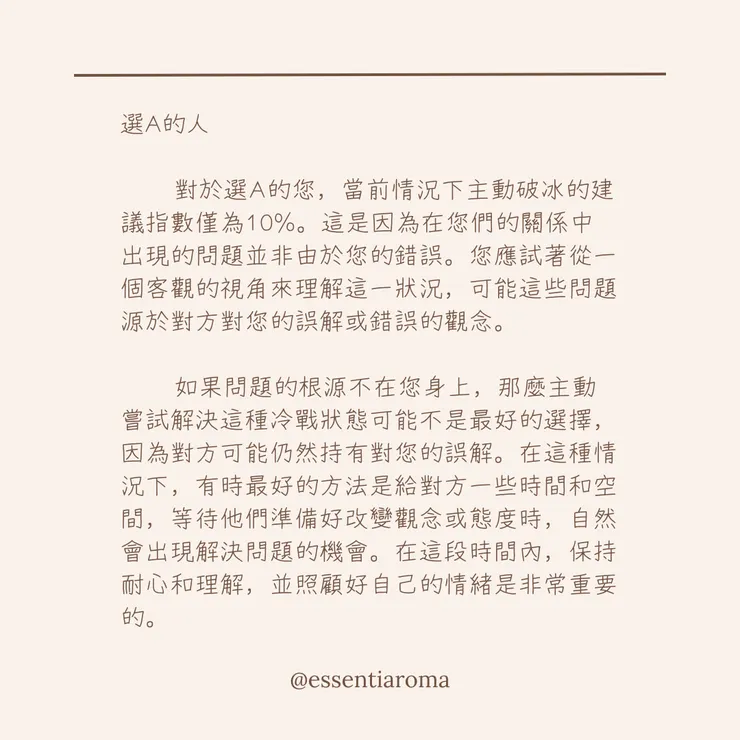 選A的人

對於選A的您，當前情況下主動破冰的建議指數僅為10%。這是因為在您們的關係中出現的問題並非由於您的錯誤。您應試著從一個客觀的視角來理解這一狀況，可能這些問題源於對方對您的誤解或錯誤的觀念。

如果問題的根源不在您身上，那麼主動嘗試解決這種冷戰狀態可能不是最好的選擇，因為對方可能仍然持有對您的誤解。在這種情況下，有時最好的方法是給對方一些時間和空間，等待他們準備好改變觀念或態度時，自然會出現解決問題的機會。在這段時間內，保持耐心和理解，並照顧好自己的情緒是非常重要的。

@essentiaroma